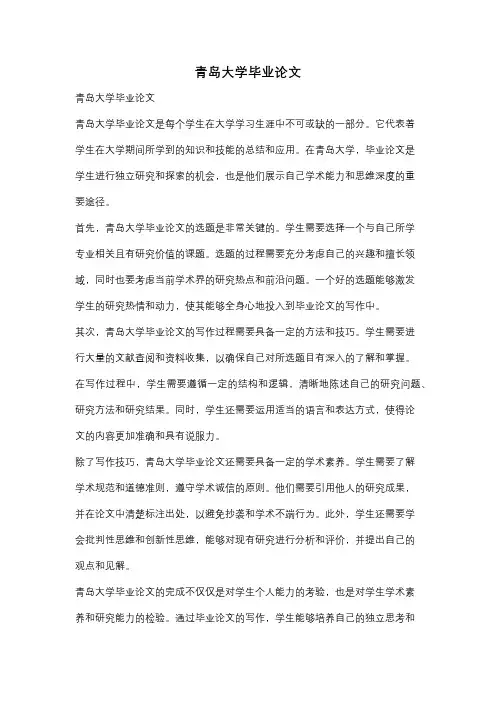 青岛大学毕业论文

青岛大学毕业论文

青岛大学毕业论文是每个学生在大学学习生涯中不可或缺的一部分。它代表着学生在大学期间所学到的知识和技能的总结和应用。在青岛大学，毕业论文是学生进行独立研究和探索的机会，也是他们展示自己学术能力和思维深度的重要途径。

首先，青岛大学毕业论文的选题是非常关键的。学生需要选择一个与自己所学专业相关且有研究价值的课题。选题的过程需要充分考虑自己的兴趣和擅长领域，同时也要考虑当前学术界的研究热点和前沿问题。一个好的选题能够激发学生的研究热情和动力，使其能够全身心地投入到毕业论文的写作中。

其次，青岛大学毕业论文的写作过程需要具备一定的方法和技巧。学生需要进行大量的文献查阅和资料收集，以确保自己对所选题目有深入的了解和掌握。在写作过程中，学生需要遵循一定的结构和逻辑，清晰地陈述自己的研究问题、研究方法和研究结果。同时，学生还需要运用适当的语言和表达方式，使得论文的内容更加准确和具有说服力。

除了写作技巧，青岛大学毕业论文还需要具备一定的学术素养。学生需要了解学术规范和道德准则，遵守学术诚信的原则。他们需要引用他人的研究成果，并在论文中清楚标注出处，以避免抄袭和学术不端行为。此外，学生还需要学会批判性思维和创新性思维，能够对现有研究进行分析和评价，并提出自己的观点和见解。

青岛大学毕业论文的完成不仅仅是对学生个人能力的考验，也是对学生学术素养和研究能力的检验。通过毕业论文的写作，学生能够培养自己的独立思考和